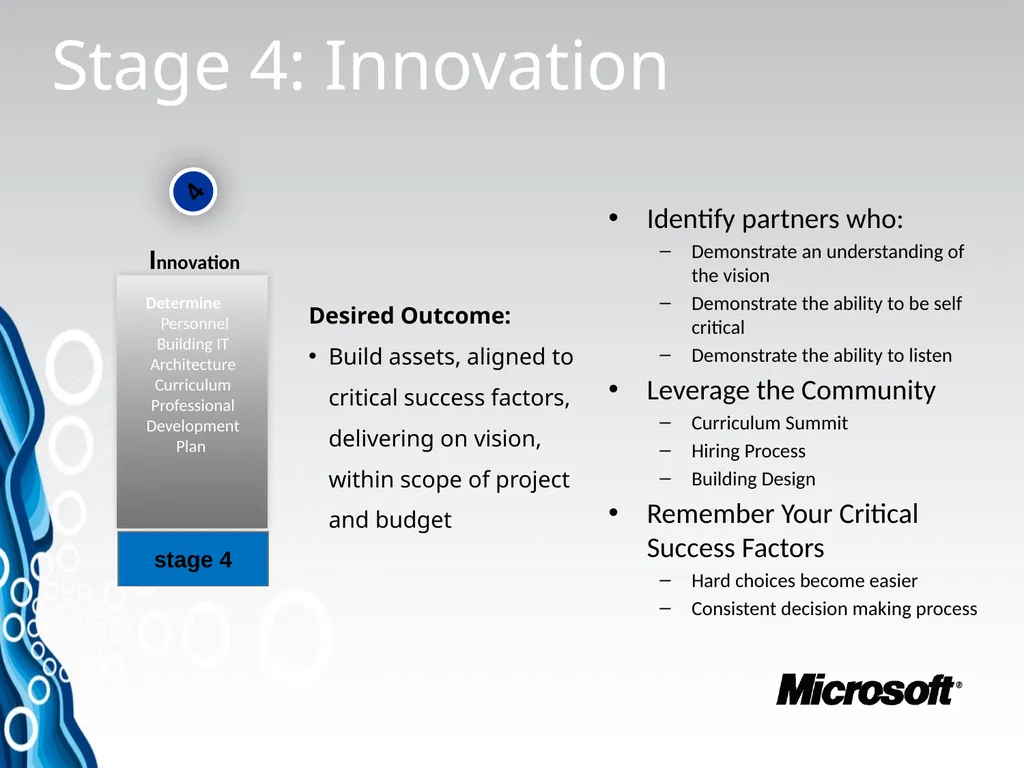 Stage 4: Innovation

4

Innovation

Determine
Personnel
Building IT
Architecture
Curriculum
Professional
Development
Plan

stage 4

Desired Outcome:

• Build assets, aligned to critical success factors, delivering on vision, within scope of project and budget

• Identify partners who:
– Demonstrate an understanding of the vision
– Demonstrate the ability to be self critical
– Demonstrate the ability to listen
• Leverage the Community
– Curriculum Summit
– Hiring Process
– Building Design
• Remember Your Critical Success Factors
– Hard choices become easier
– Consistent decision making process

Microsoft®